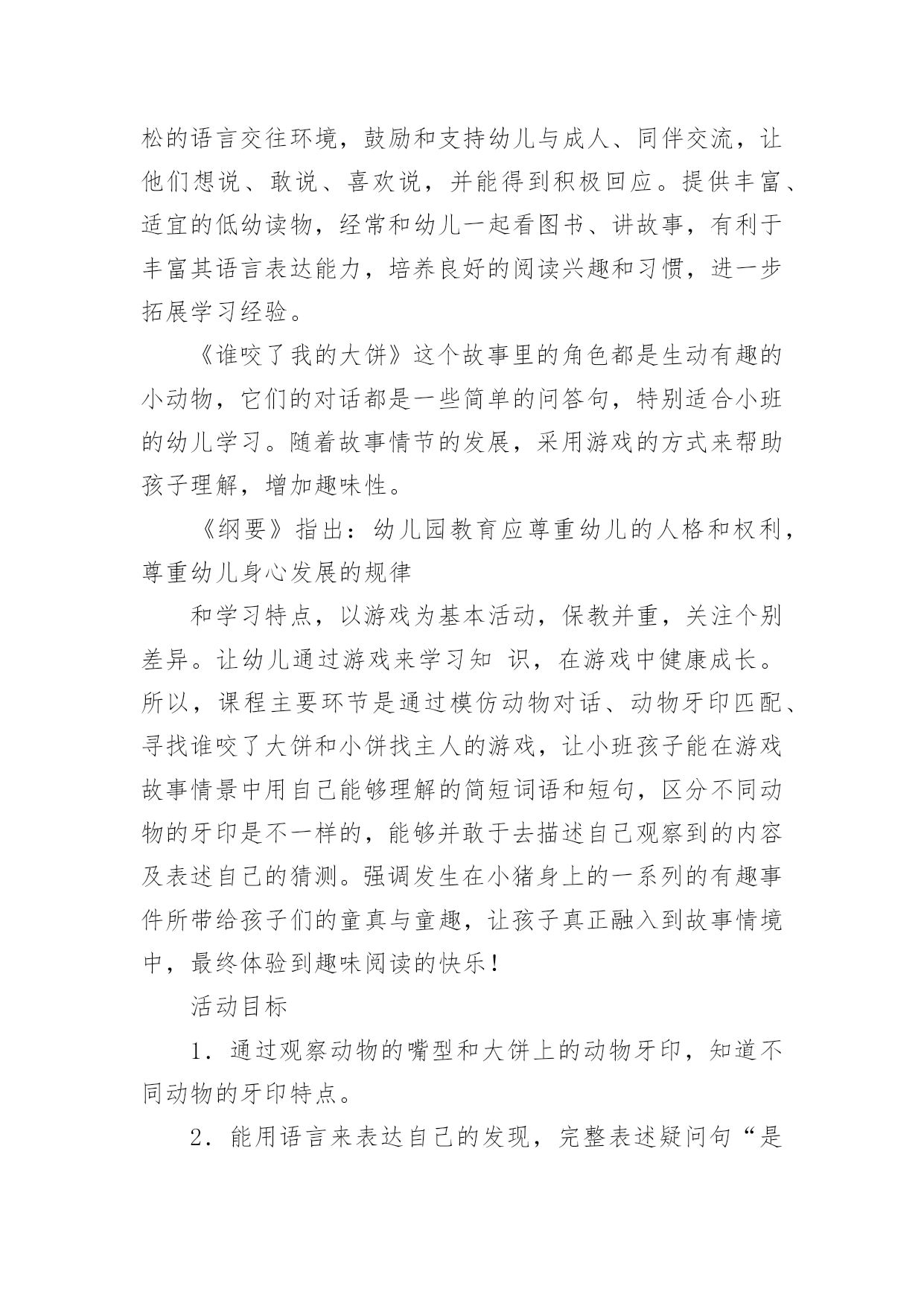 松的语言交往环境，鼓励和支持幼儿与成人、同伴交流，让他们想说、敢说、喜欢说，并能得到积极回应。提供丰富、适宜的低幼读物，经常和幼儿一起看图书、讲故事，有利于丰富其语言表达能力，培养良好的阅读兴趣和习惯，进一步拓展学习经验。

《谁咬了我的大饼》这个故事里的角色都是生动有趣的小动物，它们的对话都是一些简单的问答句，特别适合小班的幼儿学习。随着故事情节的发展，采用游戏的方式来帮助孩子理解，增加趣味性。

《纲要》指出：幼儿园教育应尊重幼儿的人格和权利，尊重幼儿身心发展的规律

和学习特点，以游戏为基本活动，保教并重，关注个别差异。让幼儿通过游戏来学习知 识，在游戏中健康成长。所以，课程主要环节是通过模仿动物对话、动物牙印匹配、寻找谁咬了大饼和小饼找主人的游戏，让小班孩子能在游戏故事情景中用自己能够理解的简短词语和短句，区分不同动物的牙印是不一样的，能够并敢于去描述自己观察到的内容及表述自己的猜测。强调发生在小猪身上的一系列的有趣事件所带给孩子们的童真与童趣，让孩子真正融入到故事情境中，最终体验到趣味阅读的快乐！

活动目标

1．通过观察动物的嘴型和大饼上的动物牙印，知道不同动物的牙印特点。

2．能用语言来表达自己的发现，完整表述疑问句“是